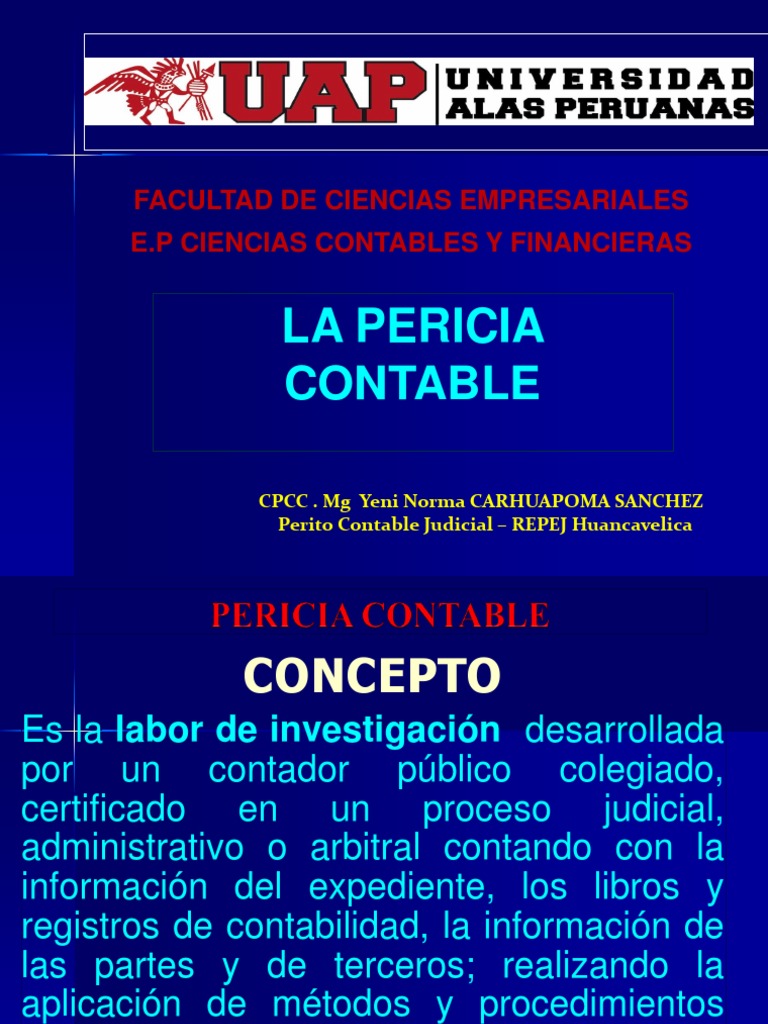 UAP UNIVERSIDAD ALAS PERUANAS

FACULTAD DE CIENCIAS EMPRESARIALES
E.P CIENCIAS CONTABLES Y FINANCIERAS

LA PERICIA CONTABLE

CPCC . Mg Yeni Norma CARHUAPOMA SANCHEZ
Perito Contable Judicial – REPEJ Huancavelica

PERICIA CONTABLE

CONCEPTO

Es la labor de investigación desarrollada por un contador público colegiado, certificado en un proceso judicial, administrativo o arbitral contando con la información del expediente, los libros y registros de contabilidad, la información de las partes y de terceros; realizando la aplicación de métodos y procedimientos